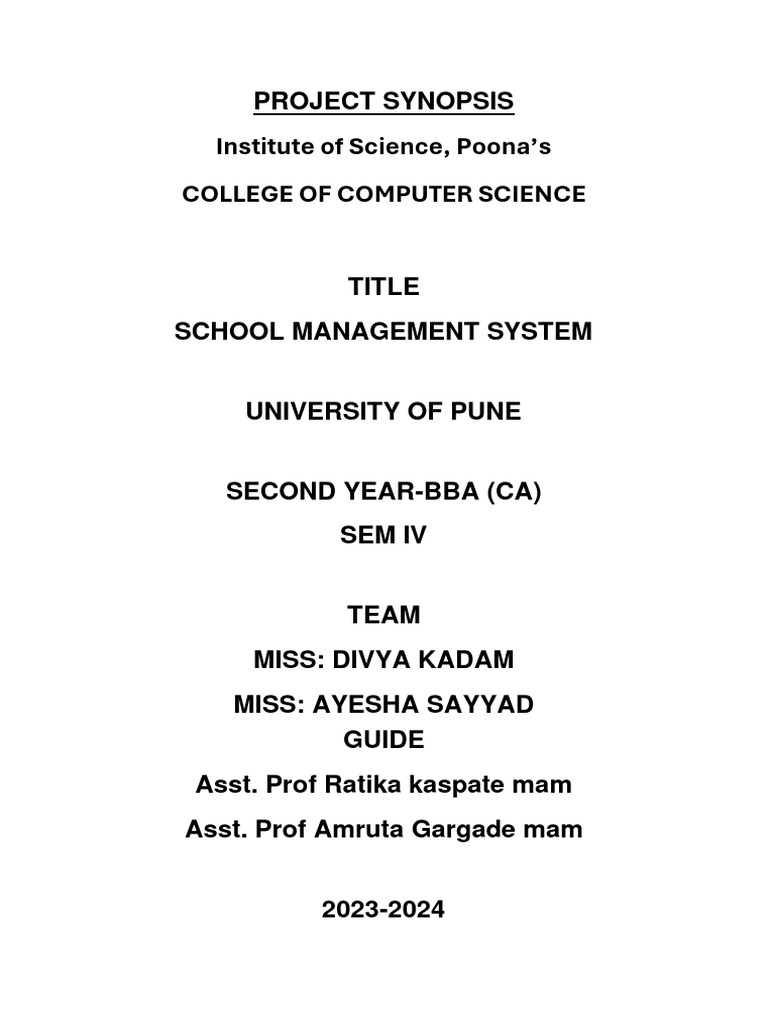 PROJECT SYNOPSIS

Institute of Science, Poona's

COLLEGE OF COMPUTER SCIENCE

TITLE
SCHOOL MANAGEMENT SYSTEM

UNIVERSITY OF PUNE

SECOND YEAR-BBA (CA)
SEM IV

TEAM
MISS: DIVYA KADAM
MISS: AYESHA SAYYAD
GUIDE
Asst. Prof Ratika kaspate mam
Asst. Prof Amruta Gargade mam

2023-2024